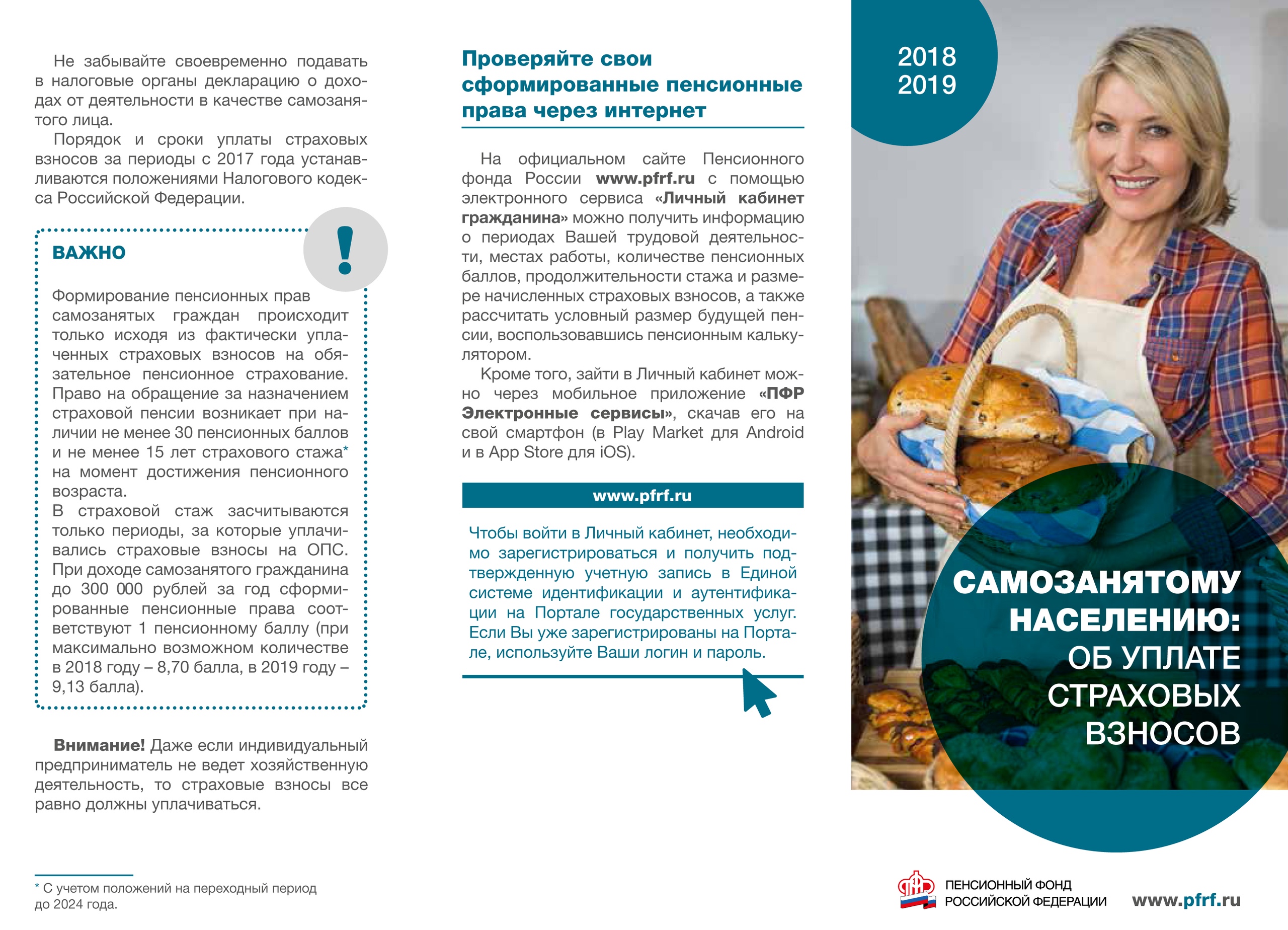 Не забывайте своевременно подавать в налоговые органы декларацию о доходах от деятельности в качестве самозанятого лица.

Порядок и сроки уплаты страховых взносов за периоды с 2017 года устанавливаются положениями Налогового кодекса Российской Федерации.

ВАЖНО

!

Формирование пенсионных прав самозанятых граждан происходит только исходя из фактически уплаченных страховых взносов на обязательное пенсионное страхование. Право на обращение за назначением страховой пенсии возникает при наличии не менее 30 пенсионных баллов и не менее 15 лет страхового стажа* на момент достижения пенсионного возраста.

В страховой стаж засчитываются только периоды, за которые уплачивались страховые взносы на ОПС. При доходе самозанятого гражданина до 300 000 рублей за год сформированные пенсионные права соответствуют 1 пенсионному баллу (при максимально возможном количестве в 2018 году – 8,70 балла, в 2019 году – 9,13 балла).

Внимание! Даже если индивидуальный предприниматель не ведет хозяйственную деятельность, то страховые взносы все равно должны уплачиваться.

* С учетом положений на переходный период до 2024 года.

Проверяйте свои сформированные пенсионные права через интернет

На официальном сайте Пенсионного фонда России www.pfrf.ru с помощью электронного сервиса «Личный кабинет гражданина» можно получить информацию о периодах Вашей трудовой деятельности, местах работы, количестве пенсионных баллов, продолжительности стажа и размере начисленных страховых взносов, а также рассчитать условный размер будущей пенсии, воспользовавшись пенсионным калькулятором.

Кроме того, зайти в Личный кабинет можно через мобильное приложение «ПФР Электронные сервисы», скачав его на свой смартфон (в Play Market для Android и в App Store для iOS).

www.pfrf.ru

Чтобы войти в Личный кабинет, необходимо зарегистрироваться и получить подтвержденную учетную запись в Единой системе идентификации и аутентификации на Портале государственных услуг. Если Вы уже зарегистрированы на Портале, используйте Ваши логин и пароль.

2018
2019

САМОЗАНЯТОМУ НАСЕЛЕНИЮ: ОБ УПЛАТЕ СТРАХОВЫХ ВЗНОСОВ

ПЕНСИОННЫЙ ФОНД РОССИЙСКОЙ ФЕДЕРАЦИИ

www.pfrf.ru